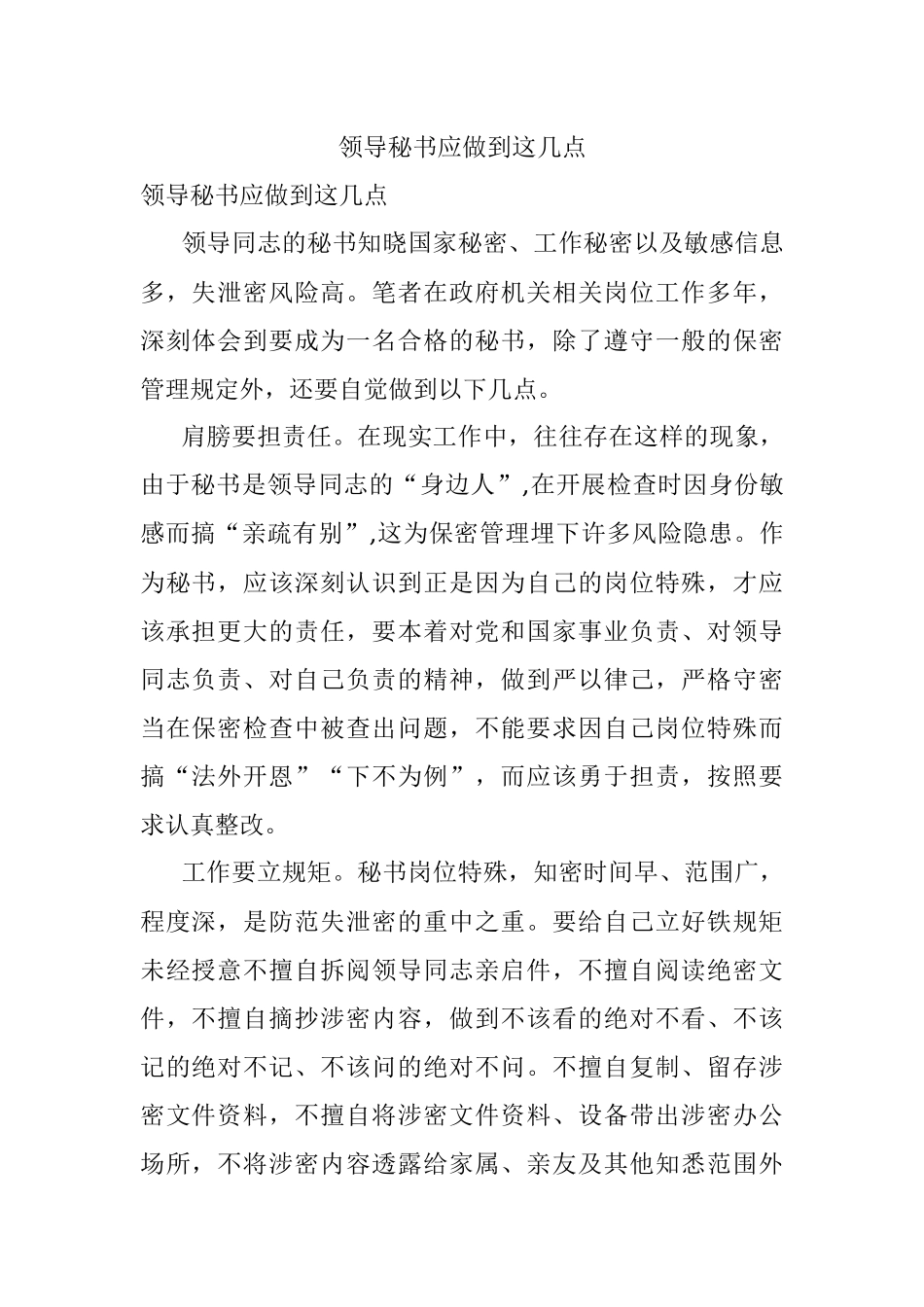 领导秘书应做到这几点

领导秘书应做到这几点

领导同志的秘书知晓国家秘密、工作秘密以及敏感信息多，失泄密风险高。笔者在政府机关相关岗位工作多年，深刻体会到要成为一名合格的秘书，除了遵守一般的保密管理规定外，还要自觉做到以下几点。

肩膀要担责任。在现实工作中，往往存在这样的现象，由于秘书是领导同志的“身边人”,在开展检查时因身份敏感而搞“亲疏有别”,这为保密管理埋下许多风险隐患。作为秘书，应该深刻认识到正是因为自己的岗位特殊，才应该承担更大的责任，要本着对党和国家事业负责、对领导同志负责、对自己负责的精神，做到严以律己，严格守密当在保密检查中被查出问题，不能要求因自己岗位特殊而搞“法外开恩”“下不为例”，而应该勇于担责，按照要求认真整改。

工作要立规矩。秘书岗位特殊，知密时间早、范围广，程度深，是防范失泄密的重中之重。要给自己立好铁规矩未经授意不擅自拆阅领导同志亲启件，不擅自阅读绝密文件，不擅自摘抄涉密内容，做到不该看的绝对不看、不该记的绝对不记、不该问的绝对不问。不擅自复制、留存涉密文件资料，不擅自将涉密文件资料、设备带出涉密办公场所，不将涉密内容透露给家属、亲友及其他知悉范围外